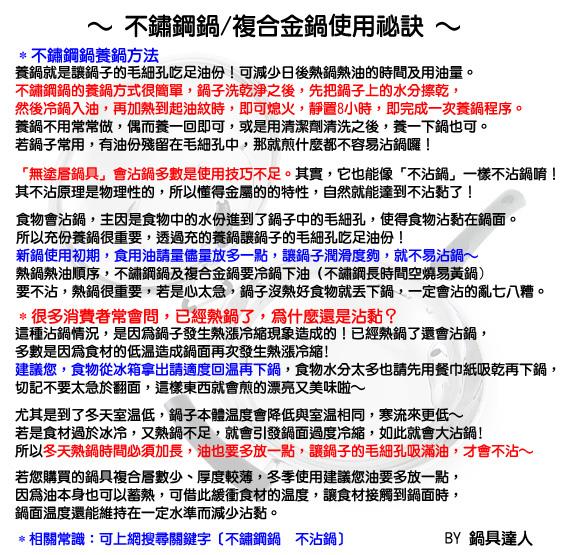 ～ 不鏽鋼鍋/複合金鍋使用祕訣 ～

＊不鏽鋼鍋養鍋方法
養鍋就是讓鍋子的毛細孔吃足油份！可減少日後熱鍋熱油的時間及用油量。
不鏽鋼鍋的養鍋方式很簡單，鍋子洗乾淨之後，先把鍋子上的水分擦乾，
然後冷鍋入油，再加熱到起油紋時，即可熄火，靜置8小時，即完成一次養鍋程序。
養鍋不用常常做，偶而養一回即可，或是用清潔劑清洗之後，養一下鍋也可。
若鍋子常用，有油份殘留在毛細孔中，那就煎什麼都不容易沾鍋囉！

「無塗層鍋具」會沾鍋多數是使用技巧不足。其實，它也能像「不沾鍋」一樣不沾鍋唷！
其不沾原理是物理性的，所以懂得金屬的的特性，自然就能達到不沾黏了！

食物會沾鍋，主因是食物中的水份進到了鍋子中的毛細孔，使得食物沾黏在鍋面。
所以充份養鍋很重要，透過充的養鍋讓鍋子的毛細孔吃足油份！
新鍋使用初期，食用油請量儘量放多一點，讓鍋子潤滑度夠，就不易沾鍋～
熱鍋熱油順序，不鏽鋼鍋及複合金鍋要冷鍋下油（不鏽鋼長時間空燒易黃鍋）
要不沾，熱鍋很重要，若是心太急，鍋子沒熱好食物就丟下鍋，一定會沾的亂七八糟。

＊很多消費者常會問，已經熱鍋了，為什麼還是沾黏？
這種沾鍋情況，是因為鍋子發生熱漲冷縮現象造成的！已經熱鍋了還會沾鍋，
多數是因為食材的低溫造成鍋面再次發生熱漲冷縮!
建議您，食物從冰箱拿出請適度回溫再下鍋，食物水分太多也請先用餐巾紙吸乾再下鍋，
切記不要太急於翻面，這樣東西就會煎的漂亮又美味啦～

尤其是到了冬天室溫低，鍋子本體溫度會降低與室溫相同，寒流來更低～
若是食材過於冰冷，又熱鍋不足，就會引發鍋面過度冷縮，如此就會大沾鍋!
所以冬天熱鍋時間必須加長，油也要多放一點，讓鍋子的毛細孔吸滿油，才會不沾～

若您購買的鍋具複合層數少、厚度較薄，冬季使用建議您油要多放一點，
因為油本身也可以蓄熱，可借此緩衝食材的溫度，讓食材接觸到鍋面時，
鍋面溫度還能維持在一定水準而減少沾黏。

＊相關常識：可上網搜尋關鍵字〔不鏽鋼鍋 不沾鍋〕

BY 鍋具達人